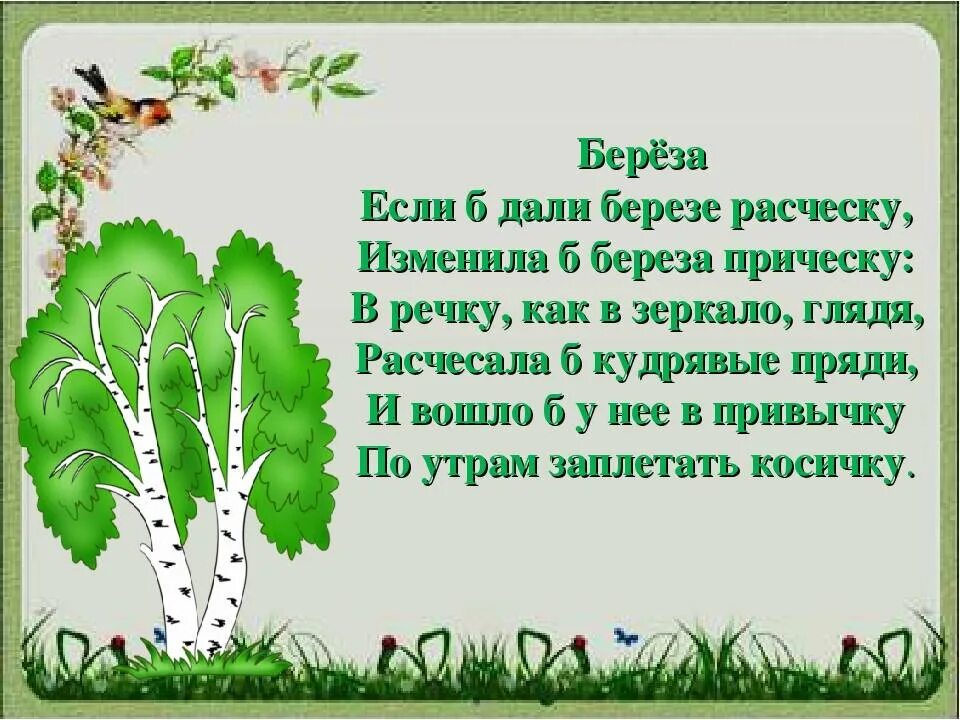 Берёза
Если б дали березе расческу,
Изменила б береза прическу:
В речку, как в зеркало, глядя,
Расчесала б кудрявые пряди,
И вошло б у нее в привычку
По утрам заплетать косичку.